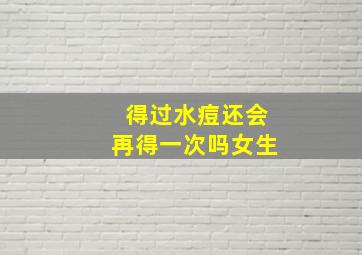 得过水痘还会
再得一次吗女生